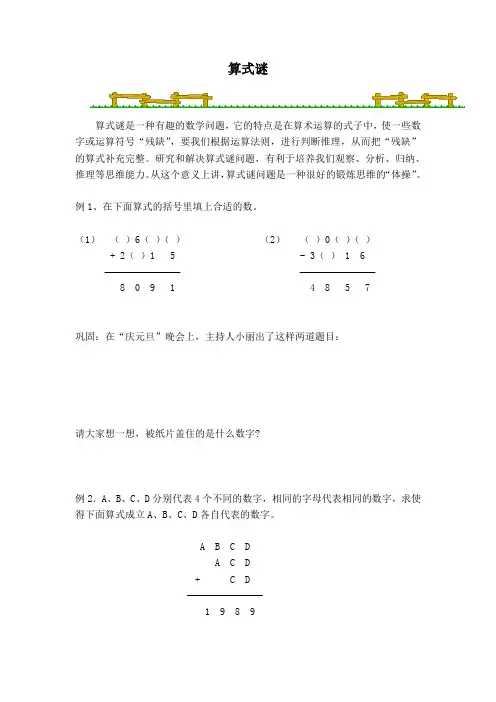 算式谜

算式谜是一种有趣的数学问题，它的特点是在算术运算的式子中，使一些数字或运算符号“残缺”，要我们根据运算法则，进行判断推理，从而把“残缺”的算式补充完整。研究和解决算式谜问题，有利于培养我们观察、分析、归纳、推理等思维能力。从这个意义上讲，算式谜问题是一种很好的锻炼思维的“体操”。

例 1、在下面算式的括号里填上合适的数。

（1）　（ ）6（ ）（ ）
　　+ 2（ ）1　5
　　8　0　9　1

（2）　（ ）0（ ）（ ）
　　- 3（ ）1　6
　　4　8　5　7

巩固：在“庆元旦”晚会上，主持人小丽出了这样两道题目：

请大家想一想，被纸片盖住的是什么数字？

例 2．A、B、C、D 分别代表 4 个不同的数字，相同的字母代表相同的数字，求使得下面算式成立 A、B、C、D 各自代表的数字。

A B C D
　A C D
+　　C D
1 9 8 9